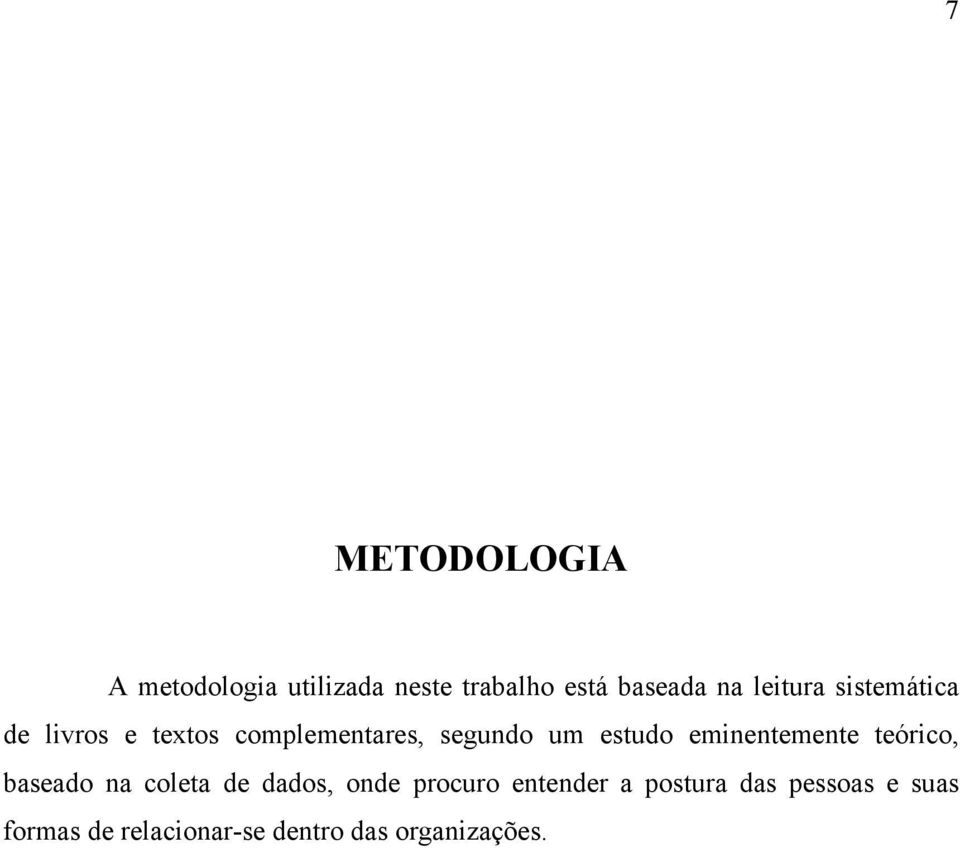 7

METODOLOGIA

A metodologia utilizada neste trabalho está baseada na leitura sistemática de livros e textos complementares, segundo um estudo eminentemente teórico, baseado na coleta de dados, onde procuro entender a postura das pessoas e suas formas de relacionar-se dentro das organizações.